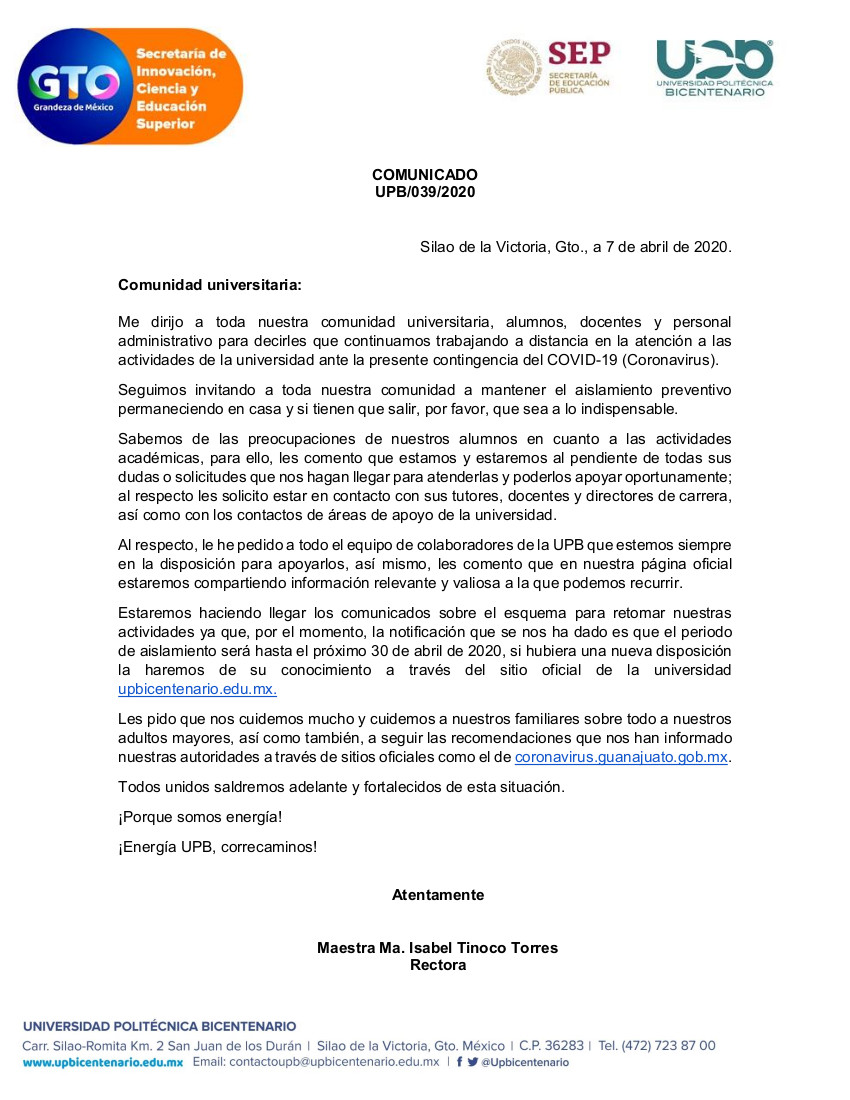 GTO
Grandeza de México
Secretaría de Innovación, Ciencia y Educación Superior

SEP
SECRETARÍA DE EDUCACIÓN PÚBLICA

UPB
UNIVERSIDAD POLITÉCNICA BICENTENARIO

COMUNICADO
UPB/039/2020

Silao de la Victoria, Gto., a 7 de abril de 2020.

Comunidad universitaria:

Me dirijo a toda nuestra comunidad universitaria, alumnos, docentes y personal administrativo para decirles que continuamos trabajando a distancia en la atención a las actividades de la universidad ante la presente contingencia del COVID-19 (Coronavirus).

Seguimos invitando a toda nuestra comunidad a mantener el aislamiento preventivo permaneciendo en casa y si tienen que salir, por favor, que sea a lo indispensable.

Sabemos de las preocupaciones de nuestros alumnos en cuanto a las actividades académicas, para ello, les comento que estamos y estaremos al pendiente de todas sus dudas o solicitudes que nos hagan llegar para atenderlas y poderlos apoyar oportunamente; al respecto les solicito estar en contacto con sus tutores, docentes y directores de carrera, así como con los contactos de áreas de apoyo de la universidad.

Al respecto, le he pedido a todo el equipo de colaboradores de la UPB que estemos siempre en la disposición para apoyarlos, así mismo, les comento que en nuestra página oficial estaremos compartiendo información relevante y valiosa a la que podemos recurrir.

Estaremos haciendo llegar los comunicados sobre el esquema para retomar nuestras actividades ya que, por el momento, la notificación que se nos ha dado es que el periodo de aislamiento será hasta el próximo 30 de abril de 2020, si hubiera una nueva disposición la haremos de su conocimiento a través del sitio oficial de la universidad upbicentenario.edu.mx.

Les pido que nos cuidemos mucho y cuidemos a nuestros familiares sobre todo a nuestros adultos mayores, así como también, a seguir las recomendaciones que nos han informado nuestras autoridades a través de sitios oficiales como el de coronavirus.guanajuato.gob.mx.

Todos unidos saldremos adelante y fortalecidos de esta situación.

¡Porque somos energía!

¡Energía UPB, correcaminos!

Atentamente

Maestra Ma. Isabel Tinoco Torres
Rectora

UNIVERSIDAD POLITÉCNICA BICENTENARIO
Carr. Silao-Romita Km. 2 San Juan de los Durán | Silao de la Victoria, Gto. México | C.P. 36283 | Tel. (472) 723 87 00
www.upbicentenario.edu.mx Email: contactoupb@upbicentenario.edu.mx | @Upbicentenario